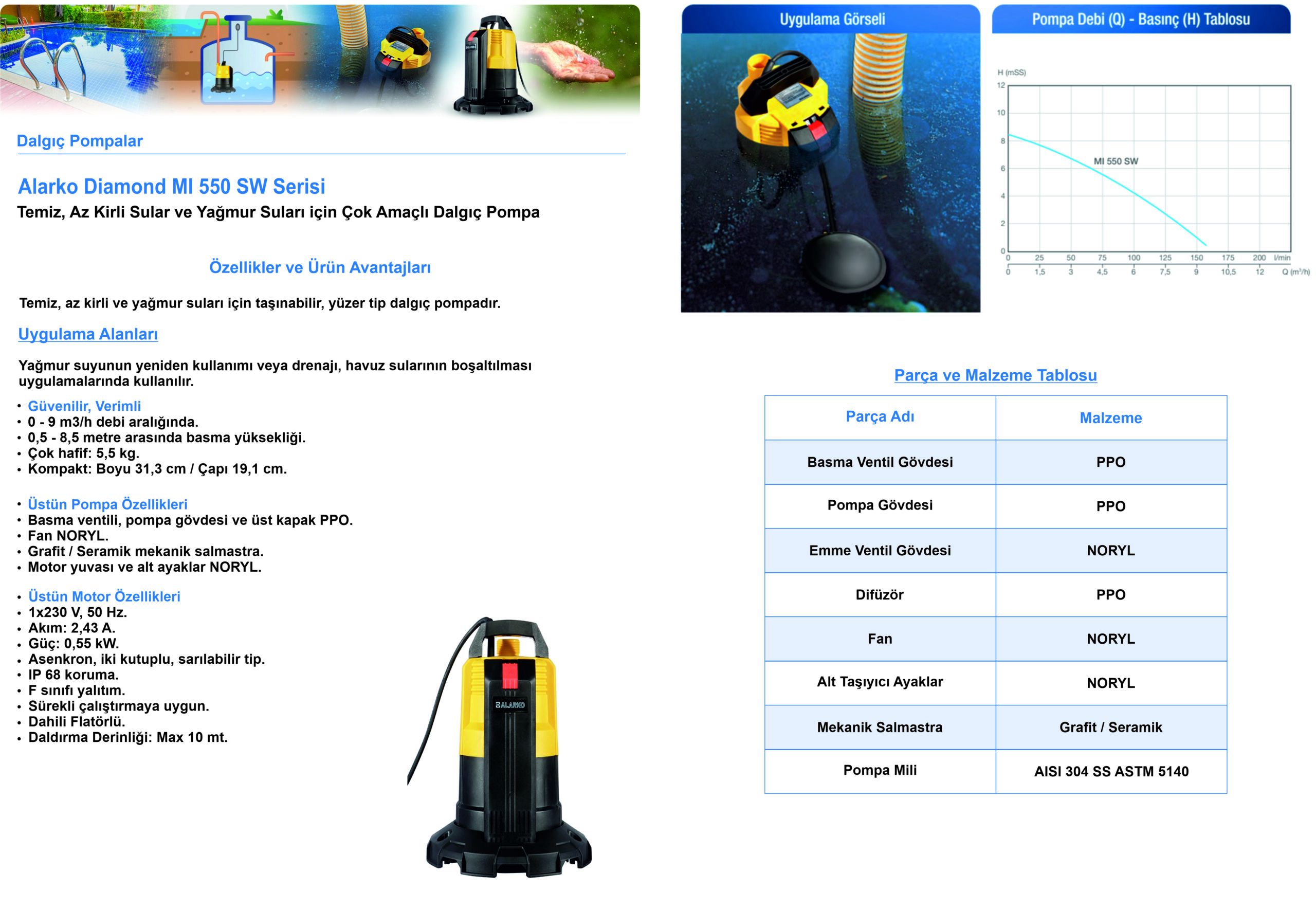 Dalgıç Pompalar

Alarko Diamond MI 550 SW Serisi
Temiz, Az Kirli Sular ve Yağmur Suları için Çok Amaçlı Dalgıç Pompa

Özellikler ve Ürün Avantajları

Temiz, az kirli ve yağmur suları için taşınabilir, yüzer tip dalgıç pompadır.

Uygulama Alanları

Yağmur suyunun yeniden kullanımı veya drenajı, havuz sularının boşaltılması uygulamalarında kullanılır.

• Güvenilir, Verimli
• 0 - 9 m3/h debi aralığında.
• 0,5 - 8,5 metre arasında basma yüksekliği.
• Çok hafif: 5,5 kg.
• Kompakt: Boyu 31,3 cm / Çapı 19,1 cm.

• Üstün Pompa Özellikleri
• Basma ventili, pompa gövdesi ve üst kapak PPO.
• Fan NORYL.
• Grafit / Seramik mekanik salmastra.
• Motor yuvası ve alt ayaklar NORYL.

• Üstün Motor Özellikleri
• 1x230 V, 50 Hz.
• Akım: 2,43 A.
• Güç: 0,55 kW.
• Asenkron, iki kutuplu, sarılabilir tip.
• IP 68 koruma.
• F sınıfı yalıtım.
• Sürekli çalıştırmaya uygun.
• Dahili Flatörlü.
• Daldırma Derinliği: Max 10 mt.

ALARKO

Uygulama Görseli

Pompa Debi (Q) - Basınç (H) Tablosu

H (mSS)
12
10
8
6
4
2
0
MI 550 SW
0 25 50 75 100 125 150 175 200 l/min
0 1,5 3 4,5 6 7,5 9 10,5 12 Q (m³/h)

Parça ve Malzeme Tablosu

| Parça Adı | Malzeme |
|---|---|
| Basma Ventil Gövdesi | PPO |
| Pompa Gövdesi | PPO |
| Emme Ventil Gövdesi | NORYL |
| Difüzör | PPO |
| Fan | NORYL |
| Alt Taşıyıcı Ayaklar | NORYL |
| Mekanik Salmastra | Grafit / Seramik |
| Pompa Mili | AISI 304 SS ASTM 5140 |